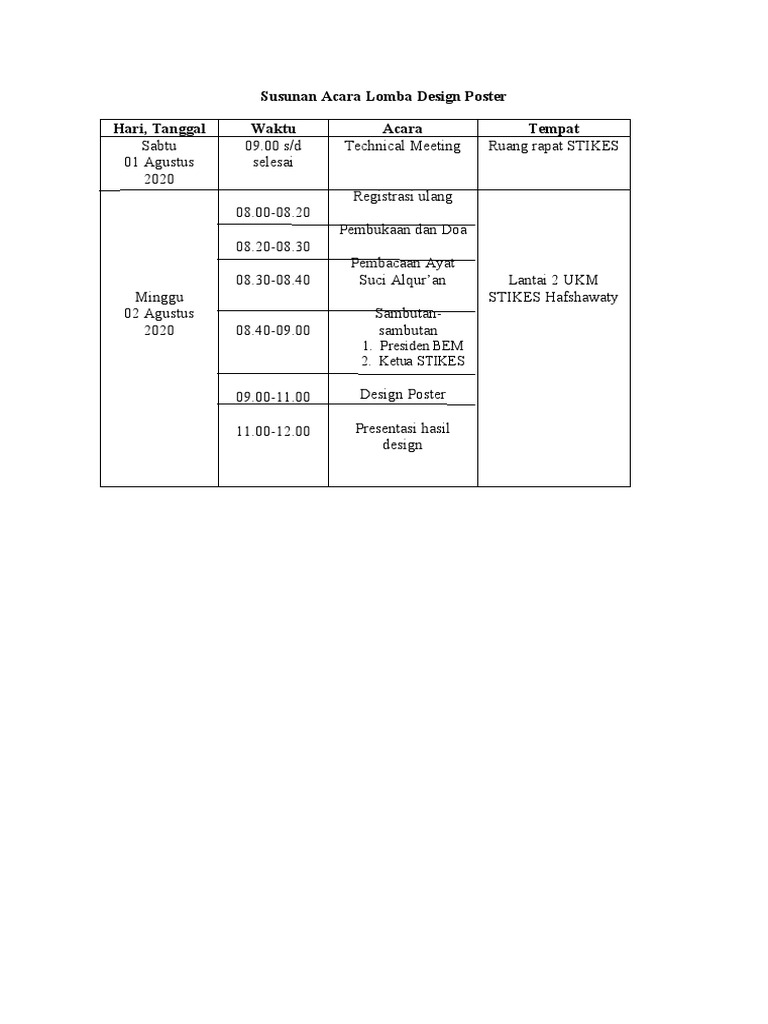 Susunan Acara Lomba Design Poster

| Hari, Tanggal | Waktu | Acara | Tempat |
|---|---|---|---|
| Sabtu 01 Agustus 2020 | 09.00 s/d selesai | Technical Meeting | Ruang rapat STIKES |
| Minggu 02 Agustus 2020 | 08.00-08.20 | Registrasi ulang | Lantai 2 UKM STIKES Hafshawaty |
| | 08.20-08.30 | Pembukaan dan Doa | |
| | 08.30-08.40 | Pembacaan Ayat Suci Alqur'an | |
| | 08.40-09.00 | Sambutan-sambutan 1. Presiden BEM 2. Ketua STIKES | |
| | 09.00-11.00 | Design Poster | |
| | 11.00-12.00 | Presentasi hasil design | |